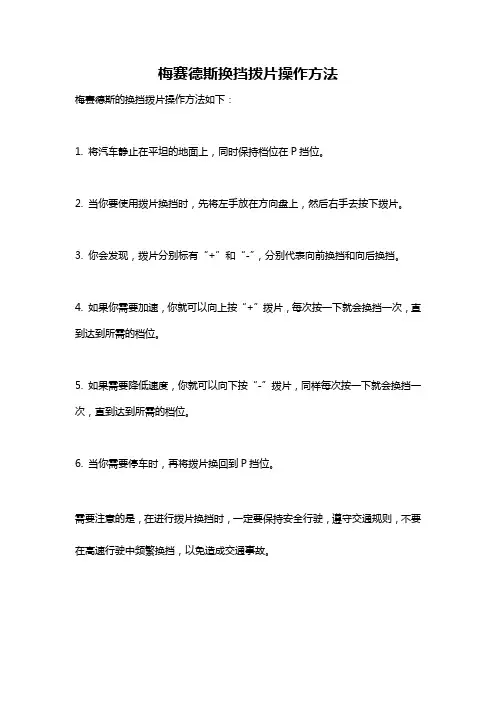 梅赛德斯换挡拨片操作方法

梅赛德斯的换挡拨片操作方法如下：

1. 将汽车静止在平坦的地面上，同时保持档位在 P 挡位。

2. 当你要使用拨片换挡时，先将左手放在方向盘上，然后右手去按下拨片。

3. 你会发现，拨片分别标有“+”和“-”，分别代表向前换挡和向后换挡。

4. 如果你需要加速，你就可以向上按“+”拨片，每次按一下就会换挡一次，直到达到所需的档位。

5. 如果需要降低速度，你就可以向下按“-”拨片，同样每次按一下就会换挡一次，直到达到所需的档位。

6. 当你需要停车时，再将拨片换回到 P 挡位。

需要注意的是，在进行拨片换挡时，一定要保持安全行驶，遵守交通规则，不要在高速行驶中频繁换挡，以免造成交通事故。